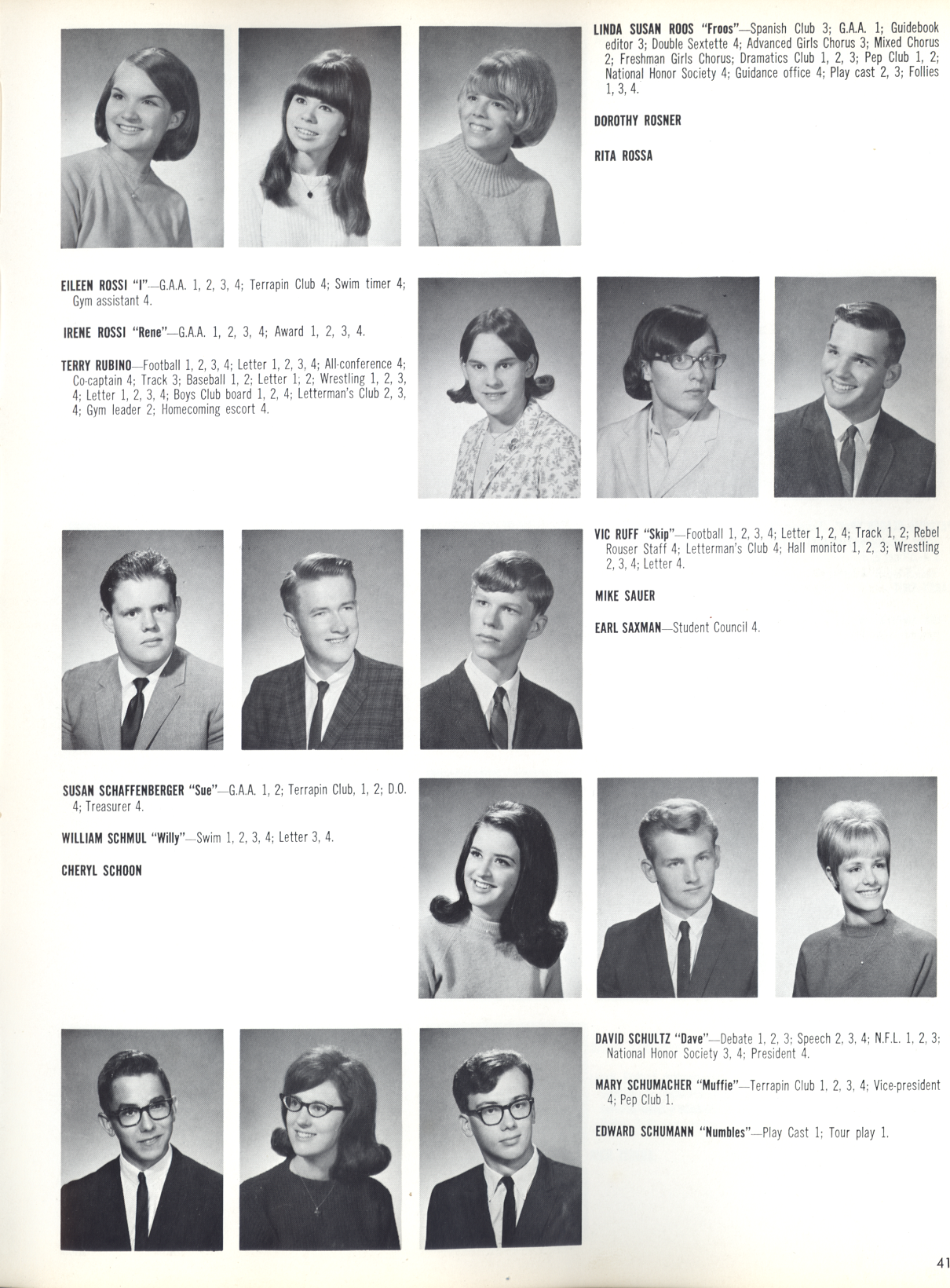 LINDA SUSAN ROOS "Froos"—Spanish Club 3; G.A.A. 1; Guidebook editor 3; Double Sextette 4; Advanced Girls Chorus 3; Mixed Chorus 2; Freshman Girls Chorus; Dramatics Club 1, 2, 3; Pep Club 1, 2; National Honor Society 4; Guidance office 4; Play cast 2, 3; Follies 1, 3, 4.

DOROTHY ROSNER

RITA ROSSA

EILEEN ROSSI "I"—G.A.A. 1, 2, 3, 4; Terrapin Club 4; Swim timer 4; Gym assistant 4.

IRENE ROSSI "Rene"—G.A.A. 1, 2, 3, 4; Award 1, 2, 3, 4.

TERRY RUBINO—Football 1, 2, 3, 4; Letter 1, 2, 3, 4; All-conference 4; Co-captain 4; Track 3; Baseball 1, 2; Letter 1; 2; Wrestling 1, 2, 3, 4; Letter 1, 2, 3, 4; Boys Club board 1, 2, 4; Letterman's Club 2, 3, 4; Gym leader 2; Homecoming escort 4.

VIC RUFF "Skip"—Football 1, 2, 3, 4; Letter 1, 2, 4; Track 1, 2; Rebel Rouser Staff 4; Letterman's Club 4; Hall monitor 1, 2, 3; Wrestling 2, 3, 4; Letter 4.

MIKE SAUER

EARL SAXMAN—Student Council 4.

SUSAN SCHAFFENBERGER "Sue"—G.A.A. 1, 2; Terrapin Club, 1, 2; D.O. 4; Treasurer 4.

WILLIAM SCHMUL "Willy"—Swim 1, 2, 3, 4; Letter 3, 4.

CHERYL SCHOON

DAVID SCHULTZ "Dave"—Debate 1, 2, 3; Speech 2, 3, 4; N.F.L. 1, 2, 3; National Honor Society 3, 4; President 4.

MARY SCHUMACHER "Muffie"—Terrapin Club 1, 2, 3, 4; Vice-president 4; Pep Club 1.

EDWARD SCHUMANN "Numbles"—Play Cast 1; Tour play 1.

41